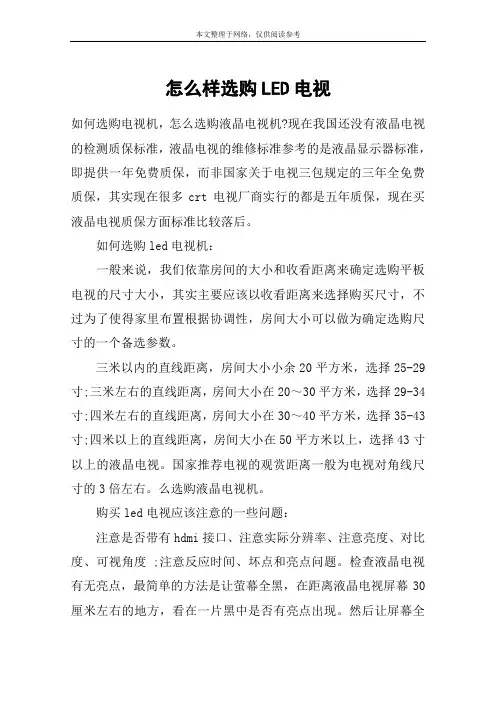 本文整理于网络，仅供阅读参考

怎么样选购LED电视

如何选购电视机，怎么选购液晶电视机?现在我国还没有液晶电视的检测质保标准，液晶电视的维修标准参考的是液晶显示器标准，即提供一年免费质保，而非国家关于电视三包规定的三年全免费质保，其实现在很多 crt 电视厂商实行的都是五年质保，现在买液晶电视质保方面标准比较落后。

如何选购 led 电视机：

一般来说，我们依靠房间的大小和收看距离来确定选购平板电视的尺寸大小，其实主要应该以收看距离来选择购买尺寸，不过为了使得家里布置根据协调性，房间大小可以做为确定选购尺寸的一个备选参数。

三米以内的直线距离，房间大小小余 20 平方米，选择 25-29 寸;三米左右的直线距离，房间大小在 20～30 平方米，选择 29-34 寸;四米左右的直线距离，房间大小在 30～40 平方米，选择 35-43 寸;四米以上的直线距离，房间大小在 50 平方米以上，选择 43 寸以上的液晶电视。国家推荐电视的观赏距离一般为电视对角线尺寸的 3 倍左右。么选购液晶电视机。

购买 led 电视应该注意的一些问题：

注意是否带有 hdmi 接口、注意实际分辨率、注意亮度、对比度、可视角度 ;注意反应时间、坏点和亮点问题。检查液晶电视有无亮点，最简单的方法是让萤幕全黑，在距离液晶电视屏幕 30 厘米左右的地方，看在一片黑中是否有亮点出现。然后让屏幕全